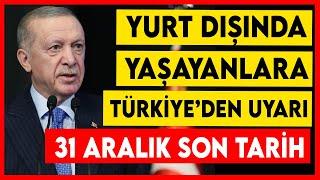 YURT DIŞINDA
YAŞAYANLARA
TÜRKİYE'DEN UYARI
31 ARALIK SON TARİH